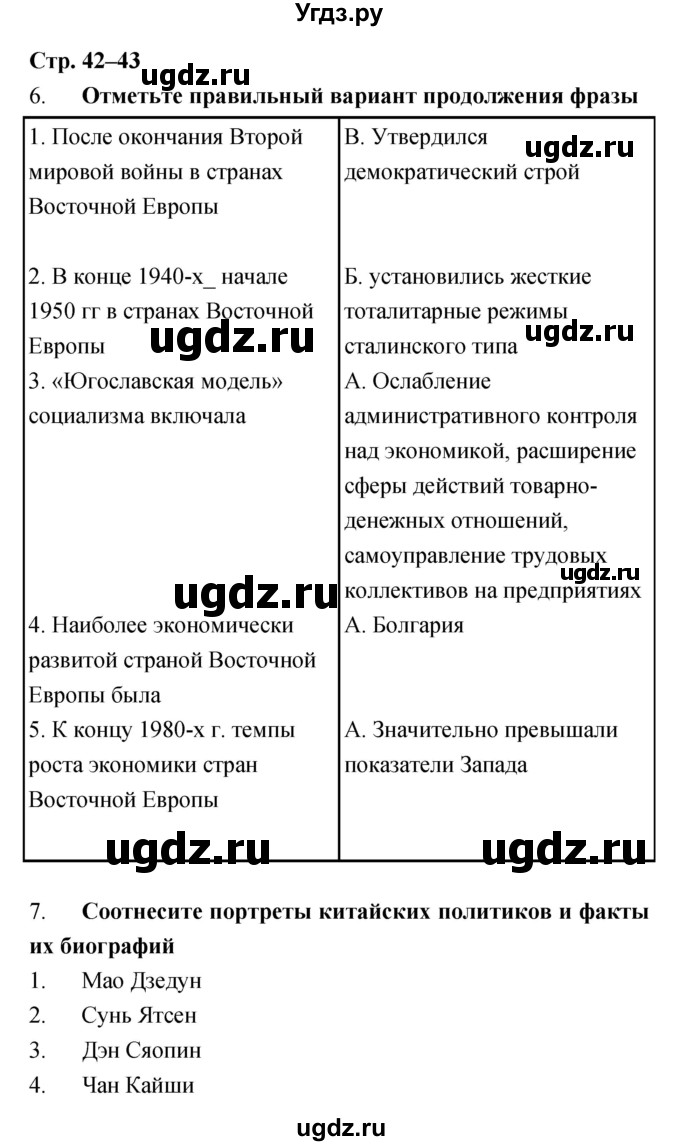 Угдз.ру

Стр. 42–43 ugdz.ru

6. Отметьте правильный вариант продолжения фразы

| | |
|---|---|
| 1. После окончания Второй мировой войны в странах Восточной Европы | В. Утвердился демократический строй ugdz.ru |
| 2. В конце 1940-х_ начале 1950 гг в странах Восточной Европы ugdz.ru | Б. установились жесткие тоталитарные режимы сталинского типа ugdz.ru |
| 3. «Югославская модель» социализма включала ugdz.ru | А. Ослабление административного контроля над экономикой, расширение сферы действий товарно-денежных отношений, самоуправление трудовых коллективов на предприятиях ugdz.ru |
| 4. Наиболее экономически развитой страной Восточной Европы была | А. Болгария |
| 5. К концу 1980-х г. темпы роста экономики стран Восточной Европы ugdz.ru | А. Значительно превышали показатели Запада ugdz.ru |

7. Соотнесите портреты китайских политиков и факты их биографий

1. Мао Дзедун
2. Сунь Ятсен
3. Дэн Сяопин
4. Чан Кайши

ugdz.ru